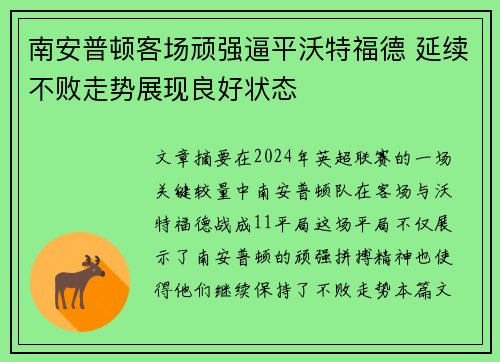 南安普顿客场顽强逼平沃特福德 延续不败走势展现良好状态

文章摘要在2024年英超联赛的一场关键较量中南安普顿队在客场与沃特福德战成11平局这场平局不仅展示了南安普顿的顽强拼搏精神也使得他们继续保持了不败走势本篇文